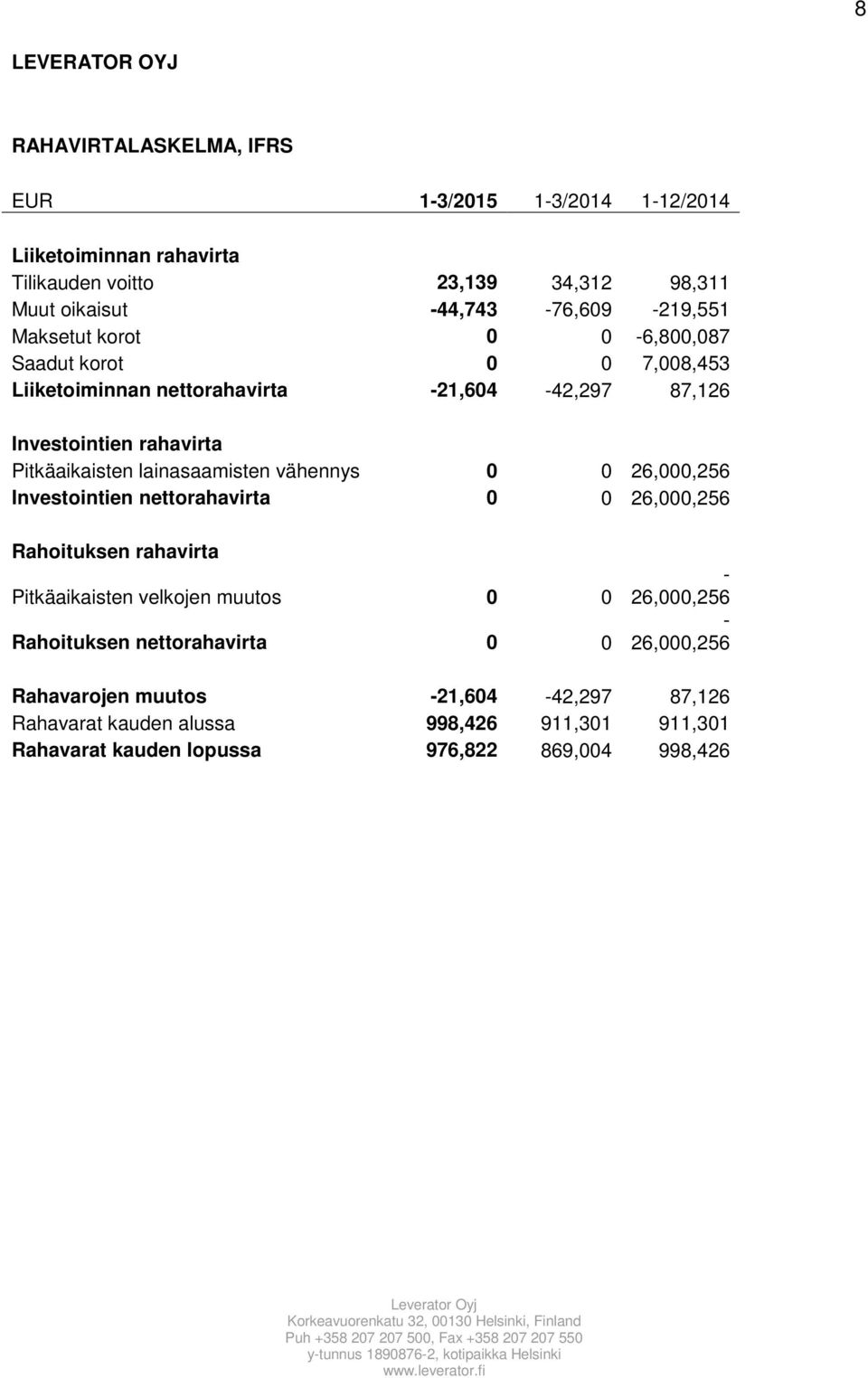 8

LEVERATOR OYJ

RAHAVIRTALASKELMA, IFRS

| EUR | 1-3/2015 | 1-3/2014 | 1-12/2014 |
|---|---|---|---|
| Liiketoiminnan rahavirta | | | |
| Tilikauden voitto | 23,139 | 34,312 | 98,311 |
| Muut oikaisut | -44,743 | -76,609 | -219,551 |
| Maksetut korot | 0 | 0 | -6,800,087 |
| Saadut korot | 0 | 0 | 7,008,453 |
| Liiketoiminnan nettorahavirta | -21,604 | -42,297 | 87,126 |
| Investointien rahavirta | | | |
| Pitkäaikaisten lainasaamisten vähennys | 0 | 0 | 26,000,256 |
| Investointien nettorahavirta | 0 | 0 | 26,000,256 |
| Rahoituksen rahavirta | | | |
| Pitkäaikaisten velkojen muutos | 0 | 0 | - 26,000,256 |
| Rahoituksen nettorahavirta | 0 | 0 | - 26,000,256 |
| Rahavarojen muutos | -21,604 | -42,297 | 87,126 |
| Rahavarat kauden alussa | 998,426 | 911,301 | 911,301 |
| Rahavarat kauden lopussa | 976,822 | 869,004 | 998,426 |

Leverator Oyj
Korkeavuorenkatu 32, 00130 Helsinki, Finland
Puh +358 207 207 500, Fax +358 207 207 550
y-tunnus 1890876-2, kotipaikka Helsinki
www.leverator.fi